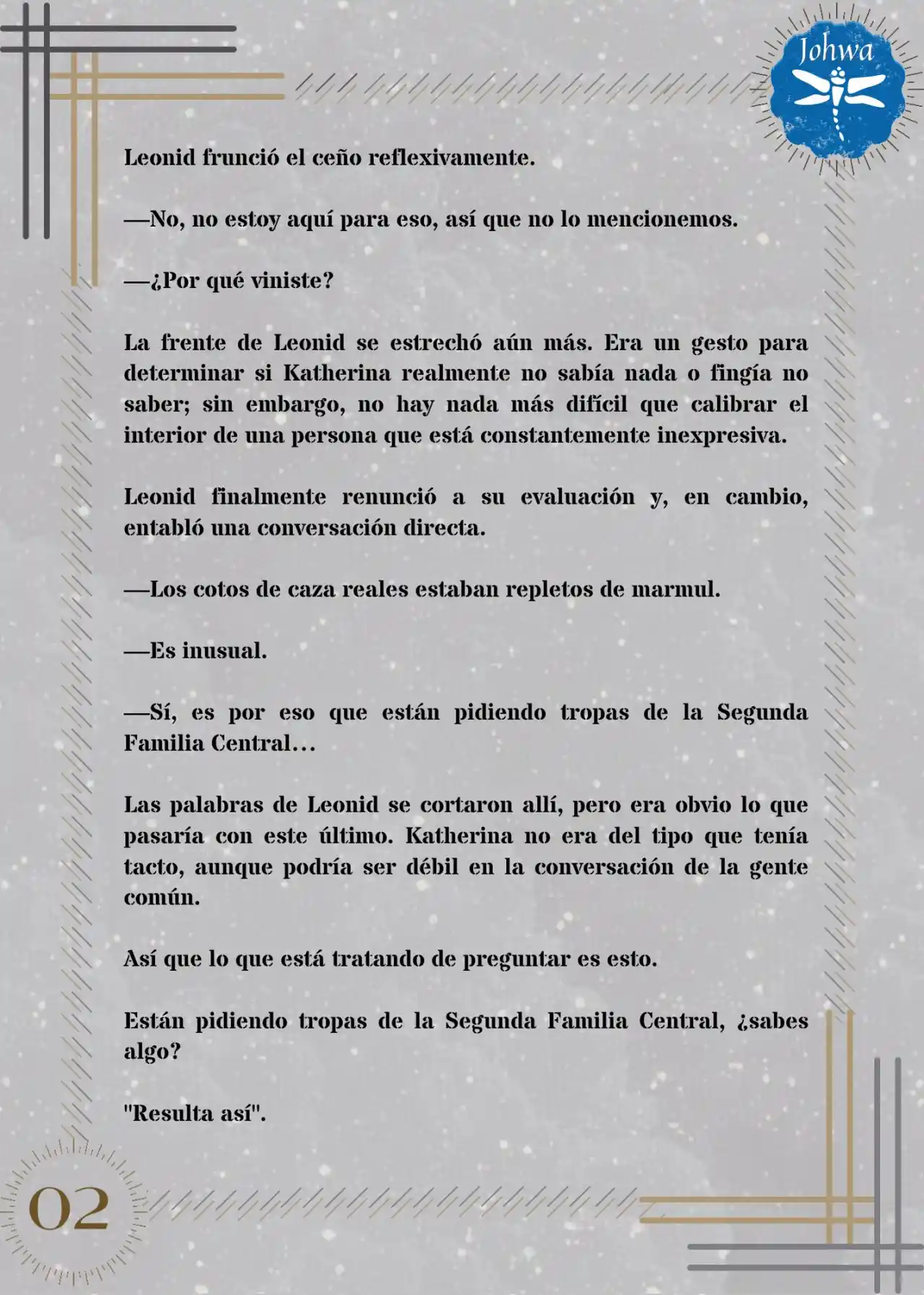 Johwa

Leonid frunció el ceño reflexivamente.

—No, no estoy aquí para eso, así que no lo mencionemos.

—¿Por qué viniste?

La frente de Leonid se estrechó aún más. Era un gesto para determinar si Katherina realmente no sabía nada o fingía no saber; sin embargo, no hay nada más difícil que calibrar el interior de una persona que está constantemente inexpresiva.

Leonid finalmente renunció a su evaluación y, en cambio, entabló una conversación directa.

—Los cotos de caza reales estaban repletos de marmul.

—Es inusual.

—Sí, es por eso que están pidiendo tropas de la Segunda Familia Central…

Las palabras de Leonid se cortaron allí, pero era obvio lo que pasaría con este último. Katherina no era del tipo que tenía tacto, aunque podría ser débil en la conversación de la gente común.

Así que lo que está tratando de preguntar es esto.

Están pidiendo tropas de la Segunda Familia Central, ¿sabes algo?

"Resulta así".

02